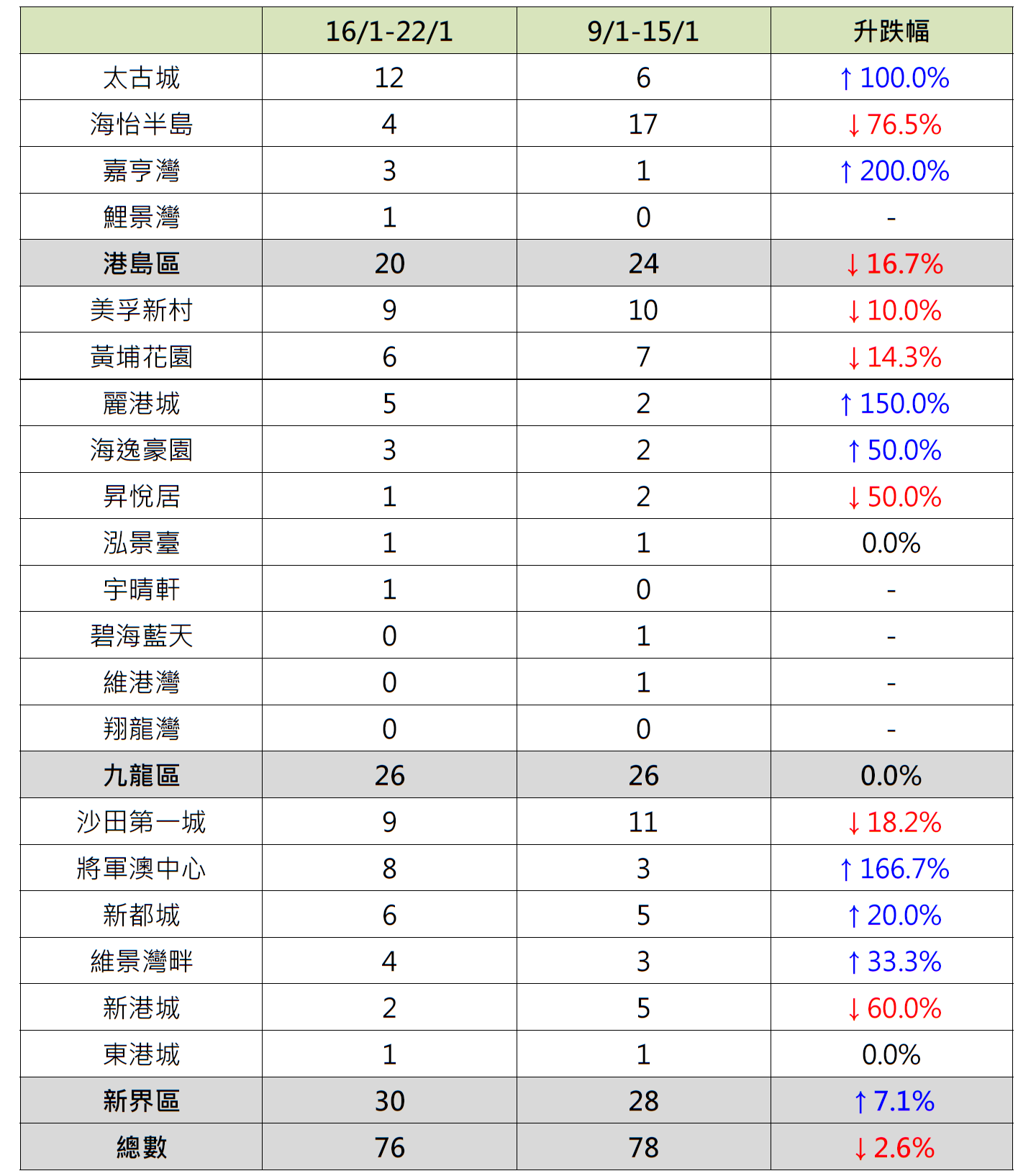 | | 16/1-22/1 | 9/1-15/1 | 升跌幅 |
|---|---|---|---|
| 太古城 | 12 | 6 | ↑100.0% |
| 海怡半島 | 4 | 17 | ↓76.5% |
| 嘉亨灣 | 3 | 1 | ↑200.0% |
| 鯉景灣 | 1 | 0 | - |
| 港島區 | 20 | 24 | ↓16.7% |
| 美孚新村 | 9 | 10 | ↓10.0% |
| 黃埔花園 | 6 | 7 | ↓14.3% |
| 麗港城 | 5 | 2 | ↑150.0% |
| 海逸豪園 | 3 | 2 | ↑50.0% |
| 昇悅居 | 1 | 2 | ↓50.0% |
| 泓景臺 | 1 | 1 | 0.0% |
| 宇晴軒 | 1 | 0 | - |
| 碧海藍天 | 0 | 1 | - |
| 維港灣 | 0 | 1 | - |
| 翔龍灣 | 0 | 0 | - |
| 九龍區 | 26 | 26 | 0.0% |
| 沙田第一城 | 9 | 11 | ↓18.2% |
| 將軍澳中心 | 8 | 3 | ↑166.7% |
| 新都城 | 6 | 5 | ↑20.0% |
| 維景灣畔 | 4 | 3 | ↑33.3% |
| 新港城 | 2 | 5 | ↓60.0% |
| 東港城 | 1 | 1 | 0.0% |
| 新界區 | 30 | 28 | ↑7.1% |
| 總數 | 76 | 78 | ↓2.6% |